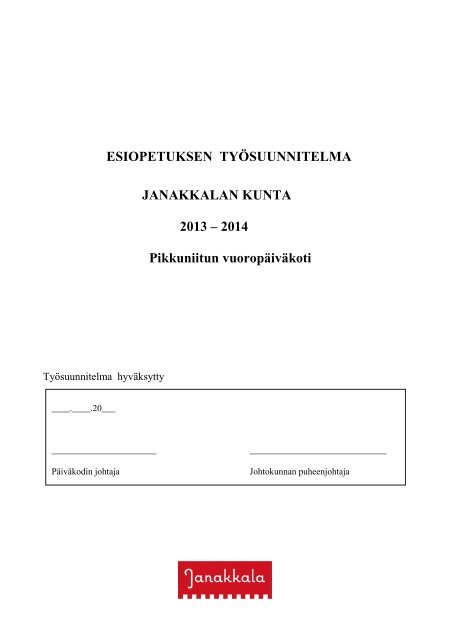 ESIOPETUKSEN TYÖSUUNNITELMA

JANAKKALAN KUNTA

2013 – 2014

Pikkuniitun vuoropäiväkoti

Työsuunnitelma hyväksytty

____.____.20___

Päiväkodin johtaja

Johtokunnan puheenjohtaja

Janakkala